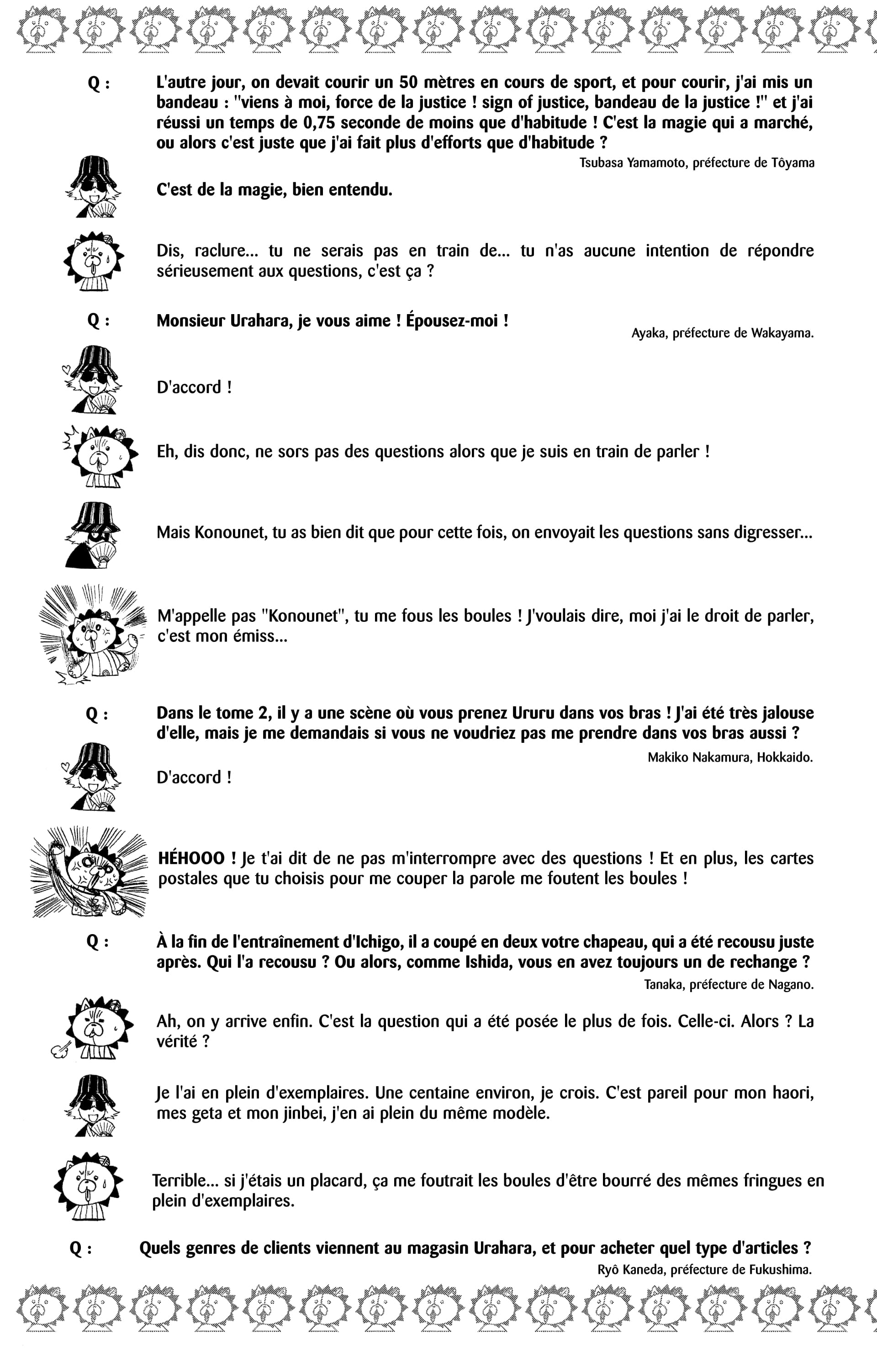 Q : L'autre jour, on devait courir un 50 mètres en cours de sport, et pour courir, j'ai mis un bandeau : "viens à moi, force de la justice ! sign of justice, bandeau de la justice !" et j'ai réussi un temps de 0,75 seconde de moins que d'habitude ! C'est la magie qui a marché, ou alors c'est juste que j'ai fait plus d'efforts que d'habitude ?

Tsubasa Yamamoto, préfecture de Tôyama

C'est de la magie, bien entendu.

Dis, raclure... tu ne serais pas en train de... tu n'as aucune intention de répondre sérieusement aux questions, c'est ça ?

Q : Monsieur Urahara, je vous aime ! Épousez-moi !

Ayaka, préfecture de Wakayama.

D'accord !

Eh, dis donc, ne sors pas des questions alors que je suis en train de parler !

Mais Konounet, tu as bien dit que pour cette fois, on envoyait les questions sans digresser...

M'appelle pas "Konounet", tu me fous les boules ! J'voulais dire, moi j'ai le droit de parler, c'est mon émiss...

Q : Dans le tome 2, il y a une scène où vous prenez Ururu dans vos bras ! J'ai été très jalouse d'elle, mais je me demandais si vous ne voudriez pas me prendre dans vos bras aussi ?

Makiko Nakamura, Hokkaido.

D'accord !

HÉHOOO ! Je t'ai dit de ne pas m'interrompre avec des questions ! Et en plus, les cartes postales que tu choisis pour me couper la parole me foutent les boules !

Q : À la fin de l'entraînement d'Ichigo, il a coupé en deux votre chapeau, qui a été recousu juste après. Qui l'a recousu ? Ou alors, comme Ishida, vous en avez toujours un de rechange ?

Tanaka, préfecture de Nagano.

Ah, on y arrive enfin. C'est la question qui a été posée le plus de fois. Celle-ci. Alors ? La vérité ?

Je l'ai en plein d'exemplaires. Une centaine environ, je crois. C'est pareil pour mon haori, mes geta et mon jinbei, j'en ai plein du même modèle.

Terrible... si j'étais un placard, ça me foutrait les boules d'être bourré des mêmes fringues en plein d'exemplaires.

Q : Quels genres de clients viennent au magasin Urahara, et pour acheter quel type d'articles ?

Ryô Kaneda, préfecture de Fukushima.